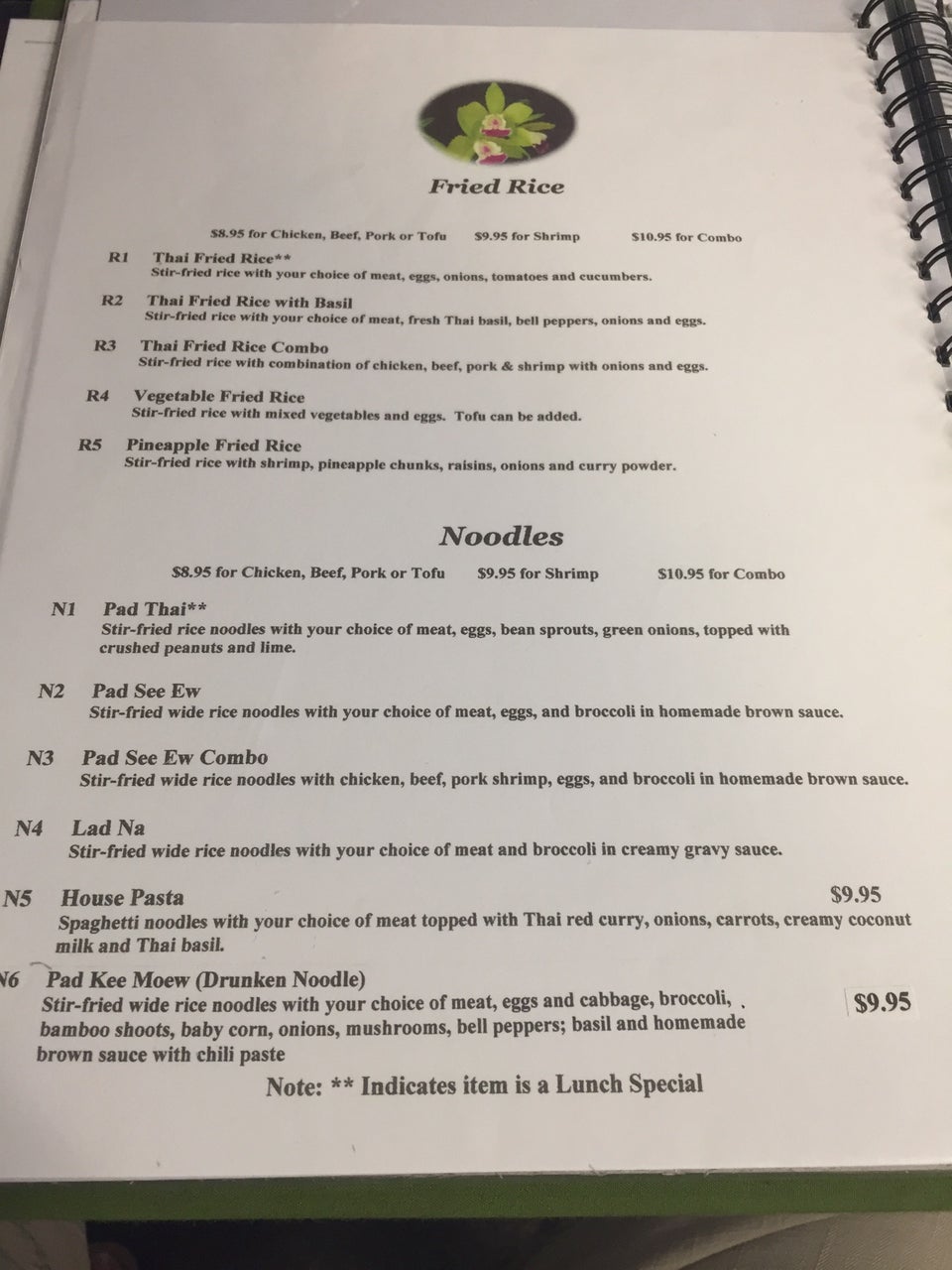 Fried Rice

$8.95 for Chicken, Beef, Pork or Tofu $9.95 for Shrimp $10.95 for Combo

R1 Thai Fried Rice**
Stir-fried rice with your choice of meat, eggs, onions, tomatoes and cucumbers.

R2 Thai Fried Rice with Basil
Stir-fried rice with your choice of meat, fresh Thai basil, bell peppers, onions and eggs.

R3 Thai Fried Rice Combo
Stir-fried rice with combination of chicken, beef, pork & shrimp with onions and eggs.

R4 Vegetable Fried Rice
Stir-fried rice with mixed vegetables and eggs. Tofu can be added.

R5 Pineapple Fried Rice
Stir-fried rice with shrimp, pineapple chunks, raisins, onions and curry powder.

Noodles

$8.95 for Chicken, Beef, Pork or Tofu $9.95 for Shrimp $10.95 for Combo

N1 Pad Thai**
Stir-fried rice noodles with your choice of meat, eggs, bean sprouts, green onions, topped with crushed peanuts and lime.

N2 Pad See Ew
Stir-fried wide rice noodles with your choice of meat, eggs, and broccoli in homemade brown sauce.

N3 Pad See Ew Combo
Stir-fried wide rice noodles with chicken, beef, pork shrimp, eggs, and broccoli in homemade brown sauce.

N4 Lad Na
Stir-fried wide rice noodles with your choice of meat and broccoli in creamy gravy sauce.

N5 House Pasta $9.95
Spaghetti noodles with your choice of meat topped with Thai red curry, onions, carrots, creamy coconut milk and Thai basil.

N6 Pad Kee Moew (Drunken Noodle)
Stir-fried wide rice noodles with your choice of meat, eggs and cabbage, broccoli, bamboo shoots, baby corn, onions, mushrooms, bell peppers; basil and homemade brown sauce with chili paste $9.95

Note: ** Indicates item is a Lunch Special